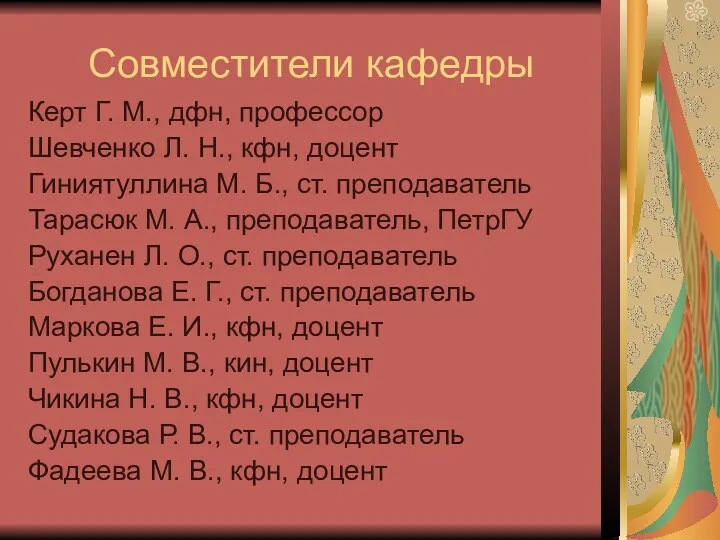 Совместители кафедры

Керт Г. М., дфн, профессор
Шевченко Л. Н., кфн, доцент
Гиниятуллина М. Б., ст. преподаватель
Тарасюк М. А., преподаватель, ПетрГУ
Руханен Л. О., ст. преподаватель
Богданова Е. Г., ст. преподаватель
Маркова Е. И., кфн, доцент
Пулькин М. В., кин, доцент
Чикина Н. В., кфн, доцент
Судакова Р. В., ст. преподаватель
Фадеева М. В., кфн, доцент